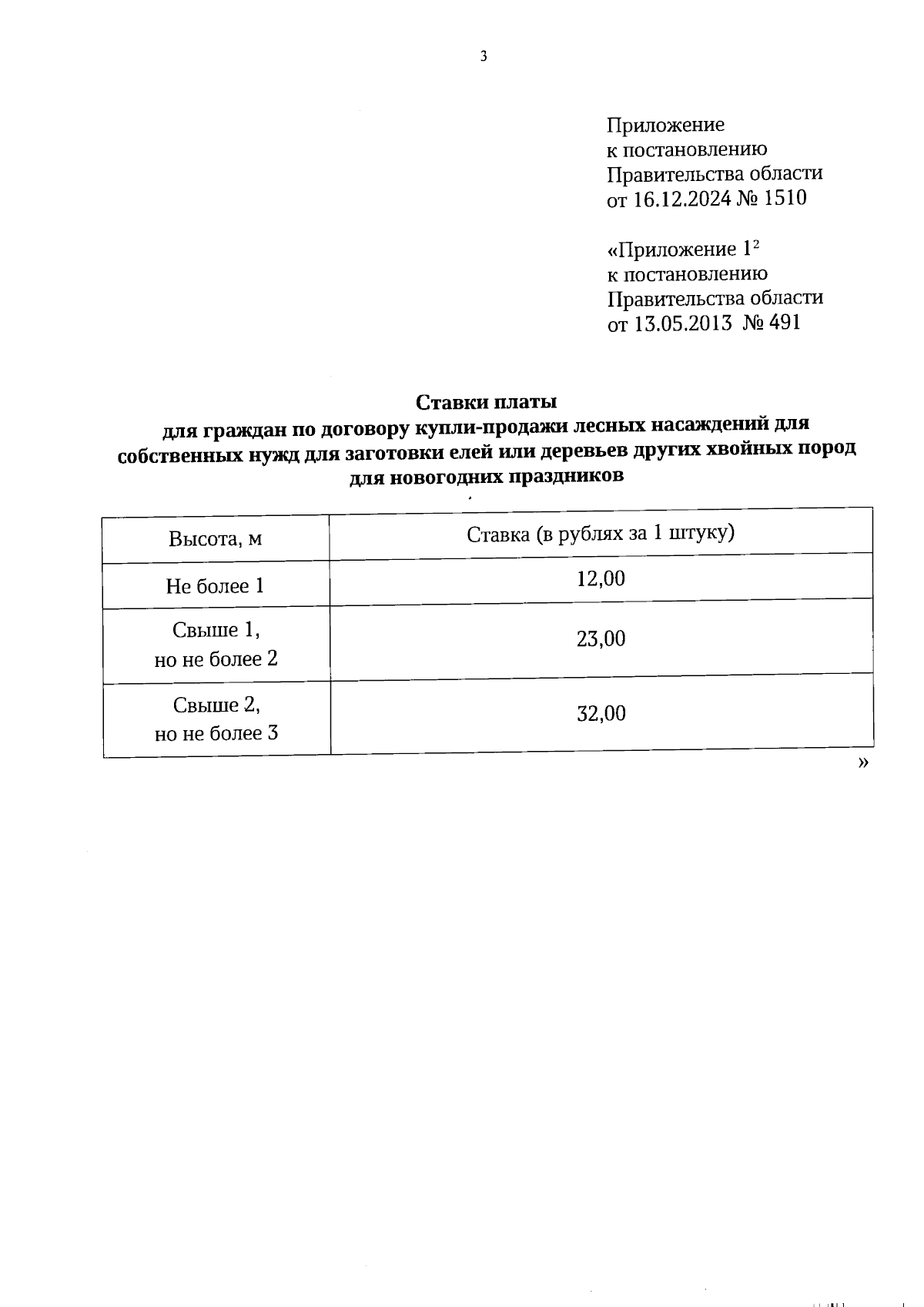 3

Приложение
к постановлению
Правительства области
от 16.12.2024 № 1510

«Приложение $1^2$
к постановлению
Правительства области
от 13.05.2013 № 491

Ставки платы
для граждан по договору купли-продажи лесных насаждений для собственных нужд для заготовки елей или деревьев других хвойных пород для новогодних праздников

| Высота, м | Ставка (в рублях за 1 штуку) |
|---|---|
| Не более 1 | 12,00 |
| Свыше 1, но не более 2 | 23,00 |
| Свыше 2, но не более 3 | 32,00 |

»